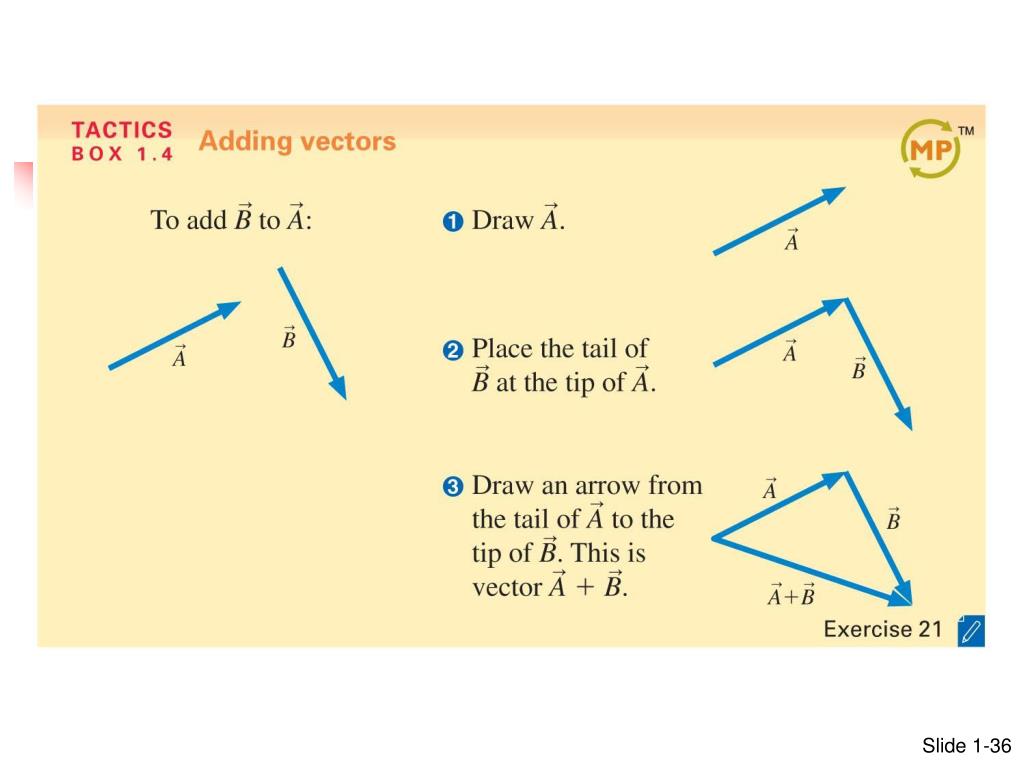 TACTICS BOX 1.4 Adding vectors

MP™

To add $\vec{B}$ to $\vec{A}$:

$\vec{A}$

$\vec{B}$

❶ Draw $\vec{A}$.

$\vec{A}$

❷ Place the tail of $\vec{B}$ at the tip of $\vec{A}$.

$\vec{A}$

$\vec{B}$

❸ Draw an arrow from the tail of $\vec{A}$ to the tip of $\vec{B}$. This is vector $\vec{A} + \vec{B}$.

$\vec{A}$

$\vec{B}$

$\vec{A}+\vec{B}$

Exercise 21

Slide 1-36